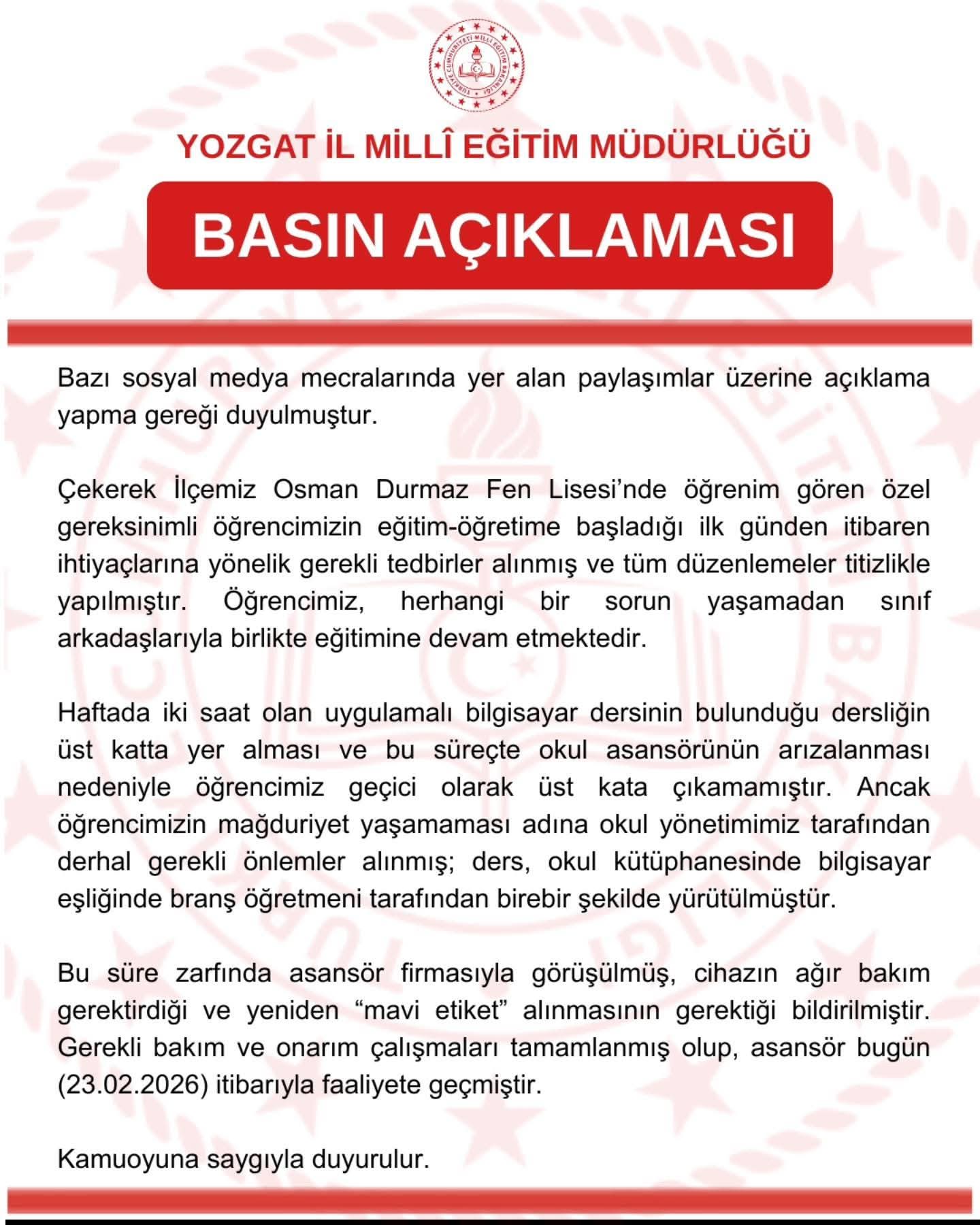 TÜRKİYE CUMHURİYETİ MİLLÎ EĞİTİM BAKANLIĞI

YOZGAT İL MİLLÎ EĞİTİM MÜDÜRLÜĞÜ

BASIN AÇIKLAMASI

Bazı sosyal medya mecralarında yer alan paylaşımlar üzerine açıklama yapma gereği duyulmuştur.

Çekerek İlçemiz Osman Durmaz Fen Lisesi'nde öğrenim gören özel gereksinimli öğrencimizin eğitim-öğretime başladığı ilk günden itibaren ihtiyaçlarına yönelik gerekli tedbirler alınmış ve tüm düzenlemeler titizlikle yapılmıştır. Öğrencimiz, herhangi bir sorun yaşamadan sınıf arkadaşlarıyla birlikte eğitimine devam etmektedir.

Haftada iki saat olan uygulamalı bilgisayar dersinin bulunduğu dersliğin üst katta yer alması ve bu süreçte okul asansörünün arızalanması nedeniyle öğrencimiz geçici olarak üst kata çıkamamıştır. Ancak öğrencimizin mağduriyet yaşamaması adına okul yönetimimiz tarafından derhal gerekli önlemler alınmış; ders, okul kütüphanesinde bilgisayar eşliğinde branş öğretmeni tarafından birebir şekilde yürütülmüştür.

Bu süre zarfında asansör firmasıyla görüşülmüş, cihazın ağır bakım gerektirdiği ve yeniden "mavi etiket" alınmasının gerektiği bildirilmiştir. Gerekli bakım ve onarım çalışmaları tamamlanmış olup, asansör bugün (23.02.2026) itibarıyla faaliyete geçmiştir.

Kamuoyuna saygıyla duyurulur.